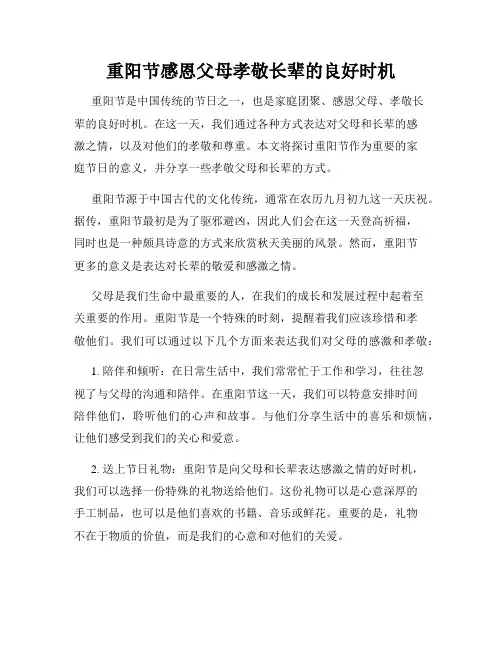 重阳节感恩父母孝敬长辈的良好时机

重阳节是中国传统的节日之一，也是家庭团聚、感恩父母、孝敬长辈的良好时机。在这一天，我们通过各种方式表达对父母和长辈的感激之情，以及对他们的孝敬和尊重。本文将探讨重阳节作为重要的家庭节日的意义，并分享一些孝敬父母和长辈的方式。

重阳节源于中国古代的文化传统，通常在农历九月初九这一天庆祝。据传，重阳节最初是为了驱邪避凶，因此人们会在这一天登高祈福，同时也是一种颇具诗意的方式来欣赏秋天美丽的风景。然而，重阳节更多的意义是表达对长辈的敬爱和感激之情。

父母是我们生命中最重要的人，在我们的成长和发展过程中起着至关重要的作用。重阳节是一个特殊的时刻，提醒着我们应该珍惜和孝敬他们。我们可以通过以下几个方面来表达我们对父母的感激和孝敬：

1. 陪伴和倾听：在日常生活中，我们常常忙于工作和学习，往往忽视了与父母的沟通和陪伴。在重阳节这一天，我们可以特意安排时间陪伴他们，聆听他们的心声和故事。与他们分享生活中的喜乐和烦恼，让他们感受到我们的关心和爱意。

2. 送上节日礼物：重阳节是向父母和长辈表达感激之情的好时机，我们可以选择一份特殊的礼物送给他们。这份礼物可以是心意深厚的手工制品，也可以是他们喜欢的书籍、音乐或鲜花。重要的是，礼物不在于物质的价值，而是我们的心意和对他们的关爱。